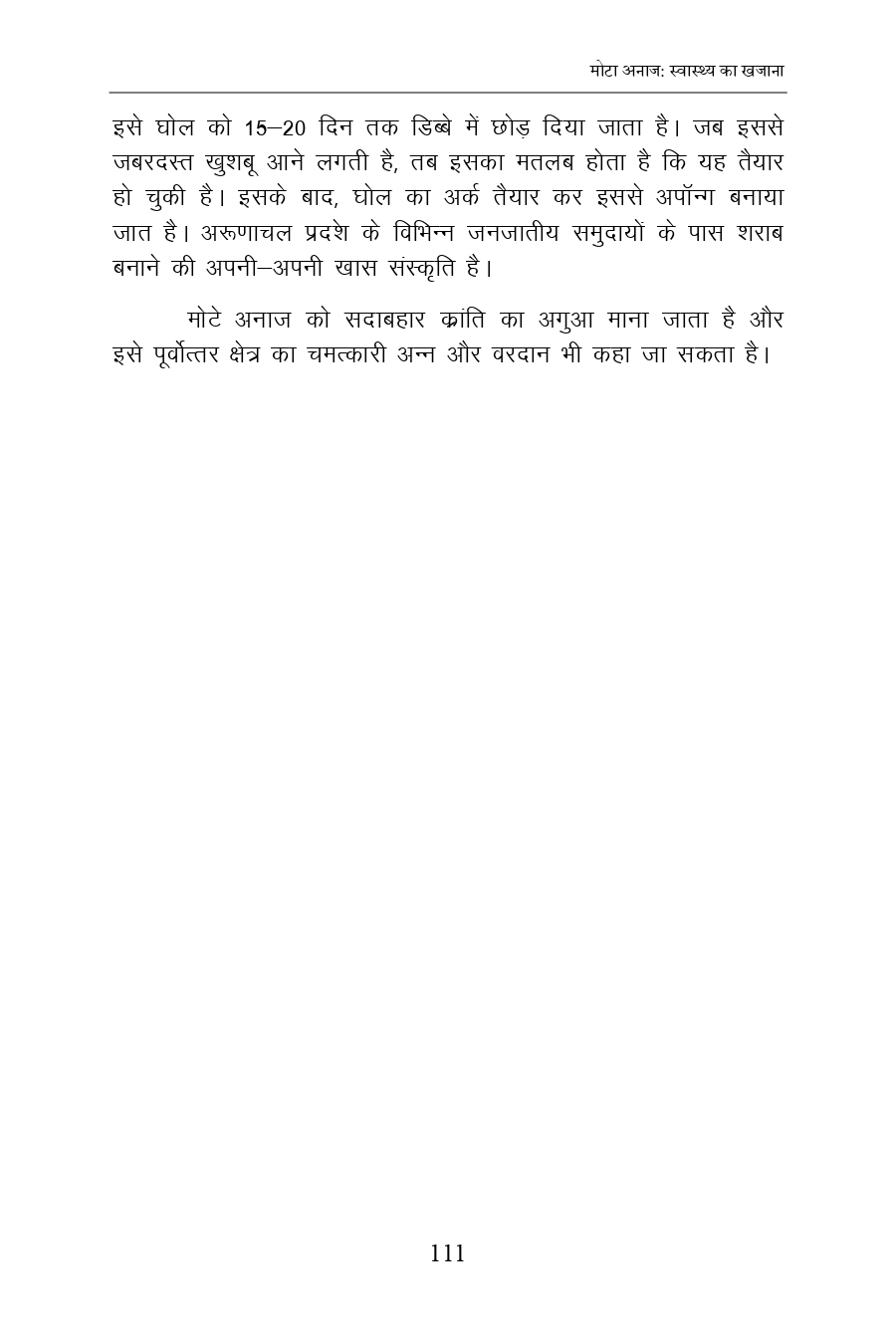 मोटा अनाज: स्वास्थ्य का खजाना

इसे घोल को 15–20 दिन तक डिब्बे में छोड़ दिया जाता है। जब इससे जबरदस्त खुशबू आने लगती है, तब इसका मतलब होता है कि यह तैयार हो चुकी है। इसके बाद, घोल का अर्क तैयार कर इससे अपॉन्ग बनाया जात है। अरूणाचल प्रदेश के विभिन्न जनजातीय समुदायों के पास शराब बनाने की अपनी–अपनी खास संस्कृति है।

मोटे अनाज को सदाबहार क्रांति का अगुआ माना जाता है और इसे पूर्वोत्तर क्षेत्र का चमत्कारी अन्न और वरदान भी कहा जा सकता है।

111